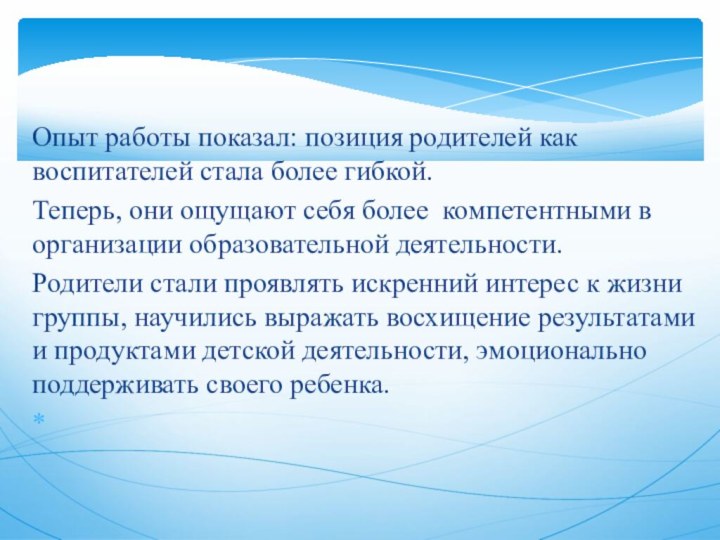 Опыт работы показал: позиция родителей как воспитателей стала более гибкой.

Теперь, они ощущают себя более компетентными в организации образовательной деятельности.

Родители стали проявлять искренний интерес к жизни группы, научились выражать восхищение результатами и продуктами детской деятельности, эмоционально поддерживать своего ребенка.

*